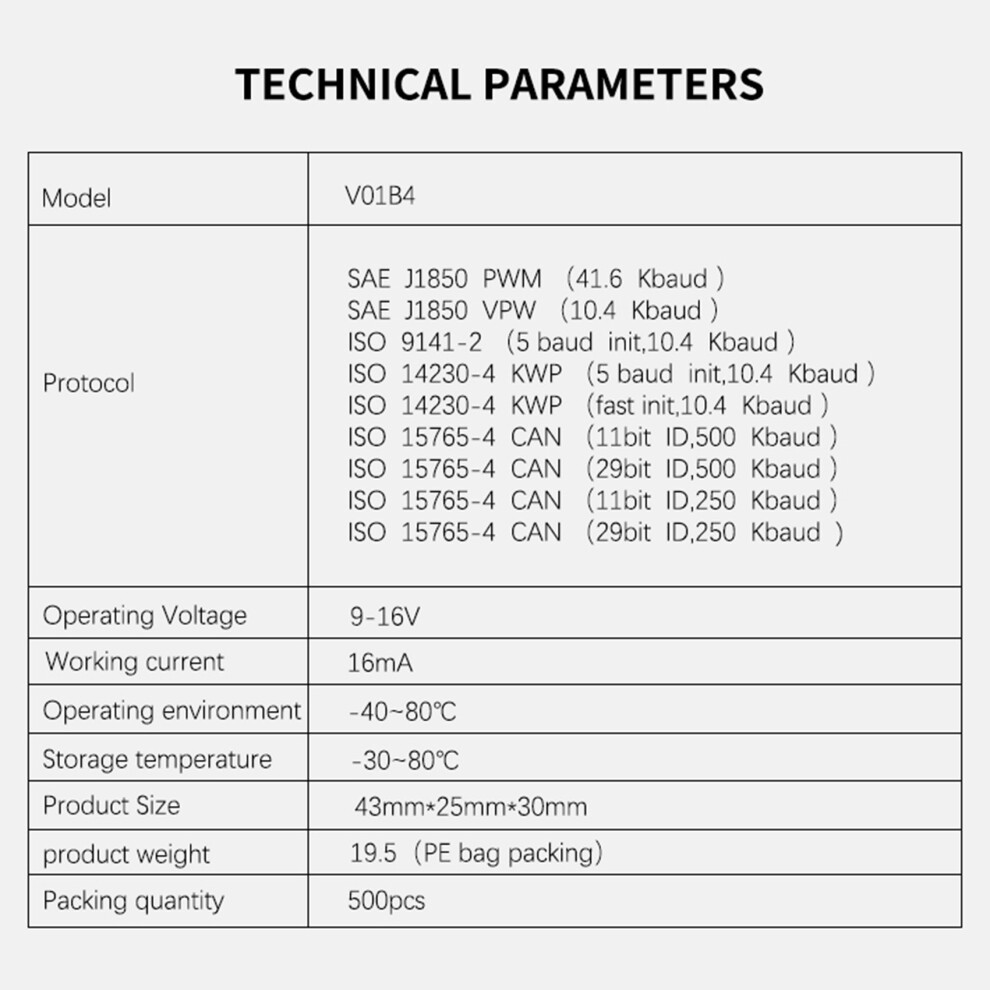 TECHNICAL PARAMETERS

| Model | V01B4 |
|---|---|
| Protocol | SAE J1850 PWM (41.6 Kbaud ) SAE J1850 VPW (10.4 Kbaud ) ISO 9141-2 (5 baud init,10.4 Kbaud ) ISO 14230-4 KWP (5 baud init,10.4 Kbaud ) ISO 14230-4 KWP (fast init,10.4 Kbaud ) ISO 15765-4 CAN (11bit ID,500 Kbaud ) ISO 15765-4 CAN (29bit ID,500 Kbaud ) ISO 15765-4 CAN (11bit ID,250 Kbaud ) ISO 15765-4 CAN (29bit ID,250 Kbaud ) |
| Operating Voltage | 9-16V |
| Working current | 16mA |
| Operating environment | -40~80℃ |
| Storage temperature | -30~80℃ |
| Product Size | 43mm*25mm*30mm |
| product weight | 19.5 (PE bag packing) |
| Packing quantity | 500pcs |